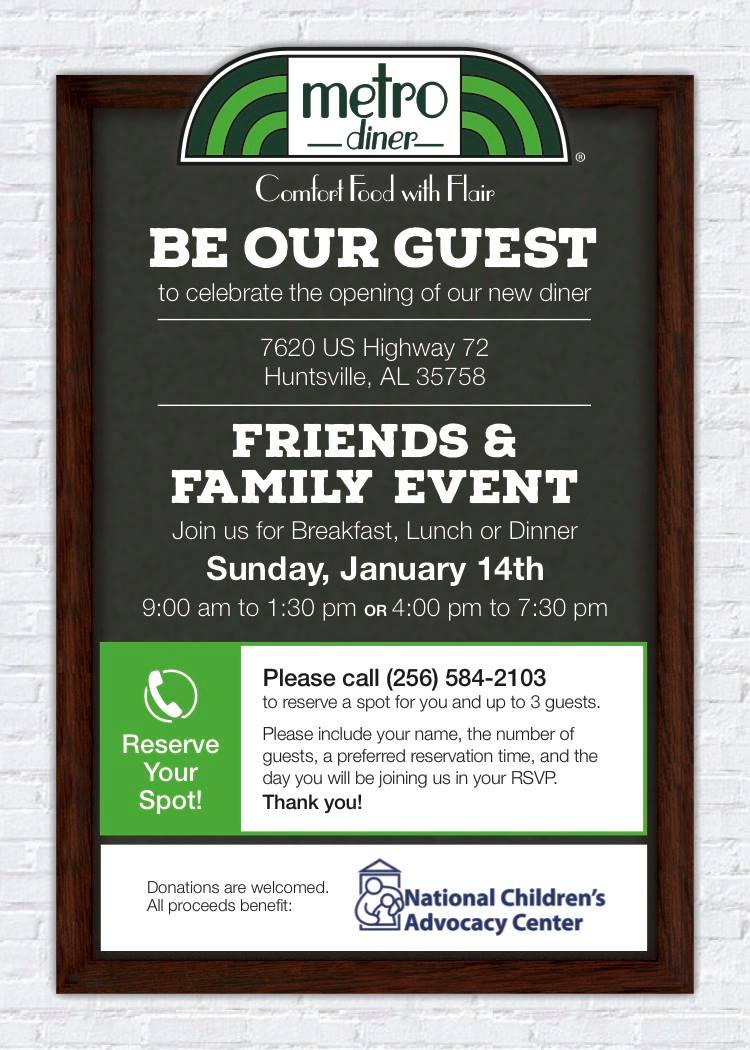 metro
diner
®

Comfort Food with Flair

BE OUR GUEST

to celebrate the opening of our new diner

7620 US Highway 72
Huntsville, AL 35758

FRIENDS & FAMILY EVENT

Join us for Breakfast, Lunch or Dinner

Sunday, January 14th

9:00 am to 1:30 pm OR 4:00 pm to 7:30 pm

Reserve Your Spot!

Please call (256) 584-2103
to reserve a spot for you and up to 3 guests.

Please include your name, the number of guests, a preferred reservation time, and the day you will be joining us in your RSVP.

Thank you!

Donations are welcomed.
All proceeds benefit:

National Children's Advocacy Center